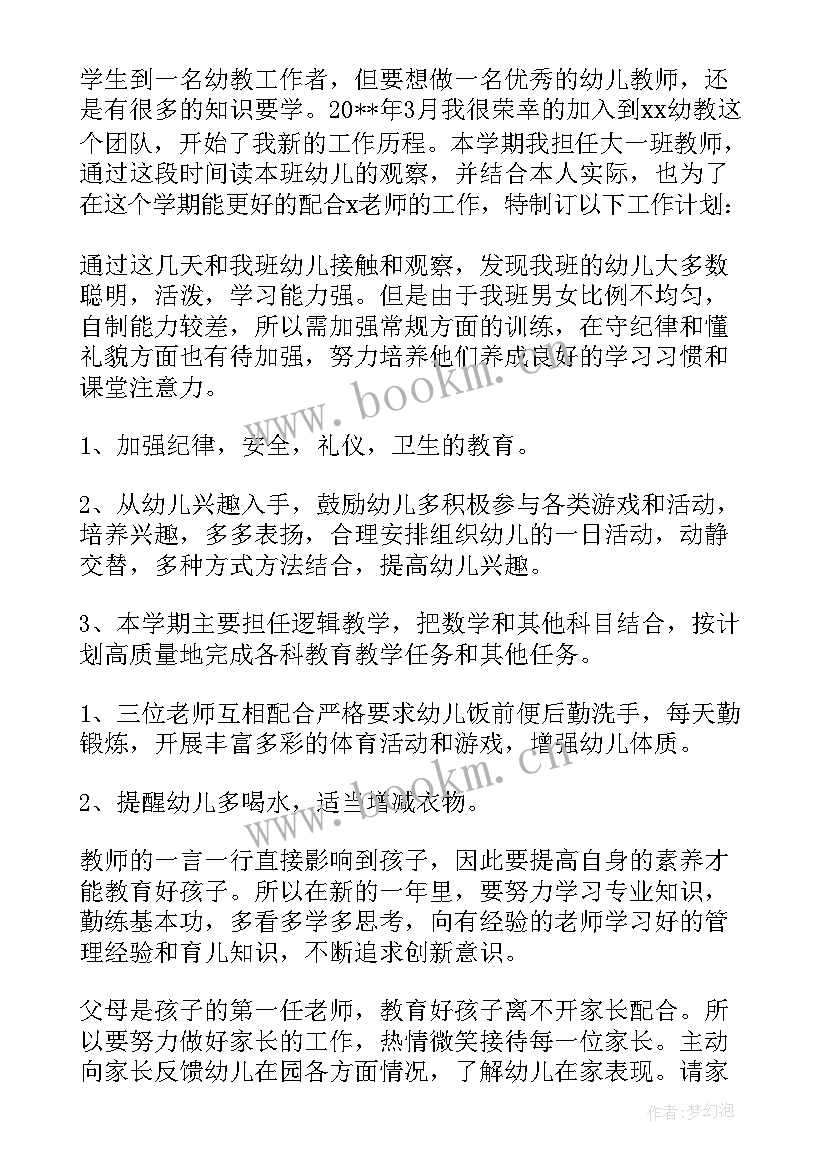 学生到一名幼教工作者，但要想做一名优秀的幼儿教师，还是有很多的知识要学。20**年3月我很荣幸的加入到xx幼教这个团队，开始了我新的工作历程。本学期我担任大一班教师，通过这段时间读本班幼儿的观察，并结合本人实际，也为了在这个学期能更好的配合x老师的工作，特制订以下工作计划：

通过这几天和我班幼儿接触和观察，发现我班的幼儿大多数聪明，活泼，学习能力强。但是由于我班男女比例不均匀，自制能力较差，所以需加强常规方面的训练，在守纪律和懂礼貌方面也有待加强，努力培养他们养成良好的学习习惯和课堂注意力。

1、加强纪律，安全，礼仪，卫生的教育。

2、从幼儿兴趣入手，鼓励幼儿多积极参与各类游戏和活动，培养兴趣，多多表扬，合理安排组织幼儿的一日活动，动静交替，多种方式方法结合，提高幼儿兴趣。

3、本学期主要担任逻辑教学，把数学和其他科目结合，按计划高质量地完成各科教育教学任务和其他任务。

1、三位老师互相配合严格要求幼儿饭前便后勤洗手，每天勤锻炼，开展丰富多彩的体育活动和游戏，增强幼儿体质。

2、提醒幼儿多喝水，适当增减衣物。

教师的一言一行直接影响到孩子，因此要提高自身的素养才能教育好孩子。所以在新的一年里，要努力学习专业知识，勤练基本功，多看多学多思考，向有经验的老师学习好的管理经验和育儿知识，不断追求创新意识。

父母是孩子的第一任老师，教育好孩子离不开家长配合。所以要努力做好家长的工作，热情微笑接待每一位家长。主动向家长反馈幼儿在园各方面情况，了解幼儿在家表现。请家

www.bookm.cn

作者：梦幻泡